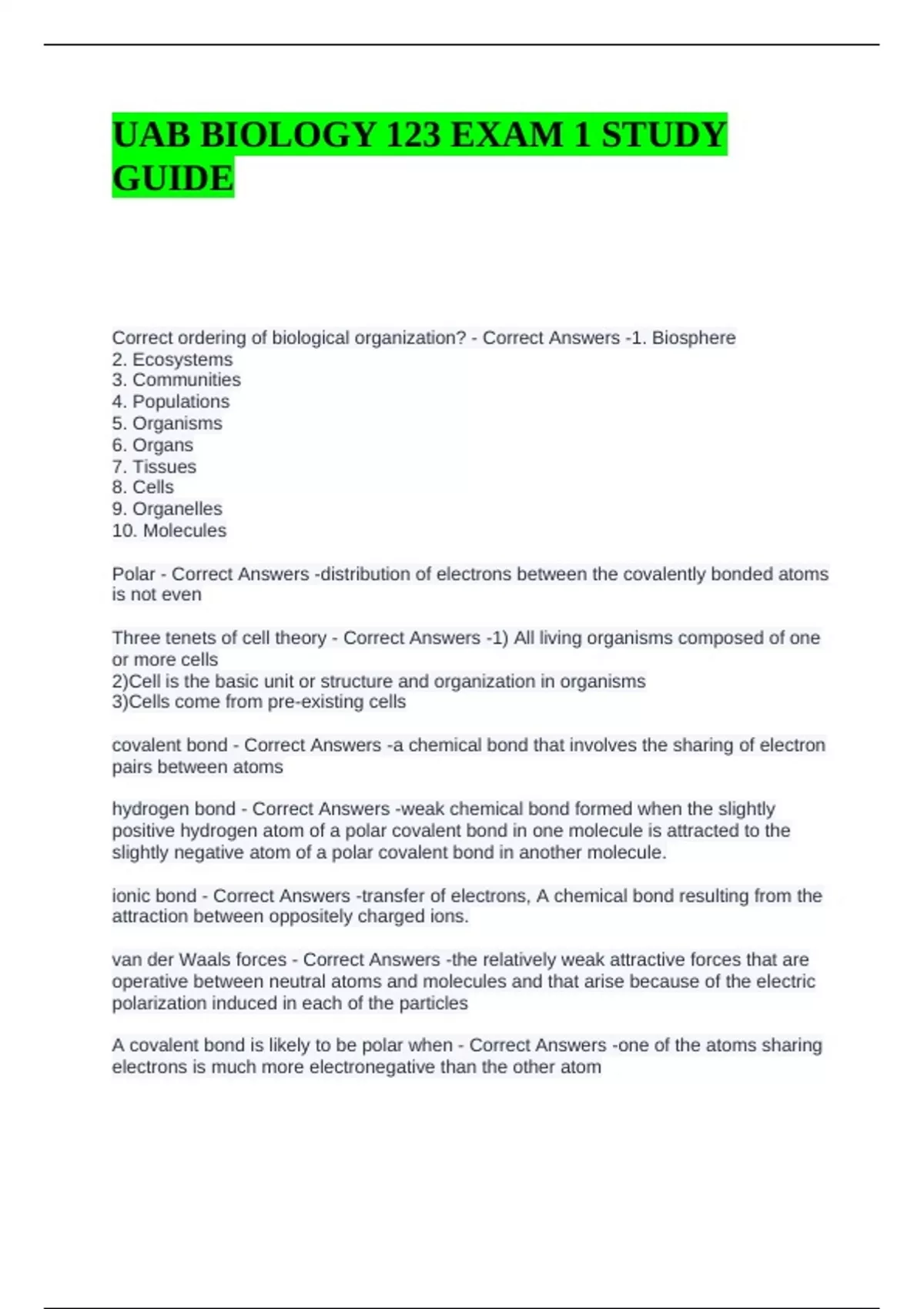 UAB BIOLOGY 123 EXAM 1 STUDY GUIDE

Correct ordering of biological organization? - Correct Answers -1. Biosphere
2. Ecosystems
3. Communities
4. Populations
5. Organisms
6. Organs
7. Tissues
8. Cells
9. Organelles
10. Molecules

Polar - Correct Answers -distribution of electrons between the covalently bonded atoms is not even

Three tenets of cell theory - Correct Answers -1) All living organisms composed of one or more cells
2)Cell is the basic unit or structure and organization in organisms
3)Cells come from pre-existing cells

covalent bond - Correct Answers -a chemical bond that involves the sharing of electron pairs between atoms

hydrogen bond - Correct Answers -weak chemical bond formed when the slightly positive hydrogen atom of a polar covalent bond in one molecule is attracted to the slightly negative atom of a polar covalent bond in another molecule.

ionic bond - Correct Answers -transfer of electrons, A chemical bond resulting from the attraction between oppositely charged ions.

van der Waals forces - Correct Answers -the relatively weak attractive forces that are operative between neutral atoms and molecules and that arise because of the electric polarization induced in each of the particles

A covalent bond is likely to be polar when - Correct Answers -one of the atoms sharing electrons is much more electronegative than the other atom